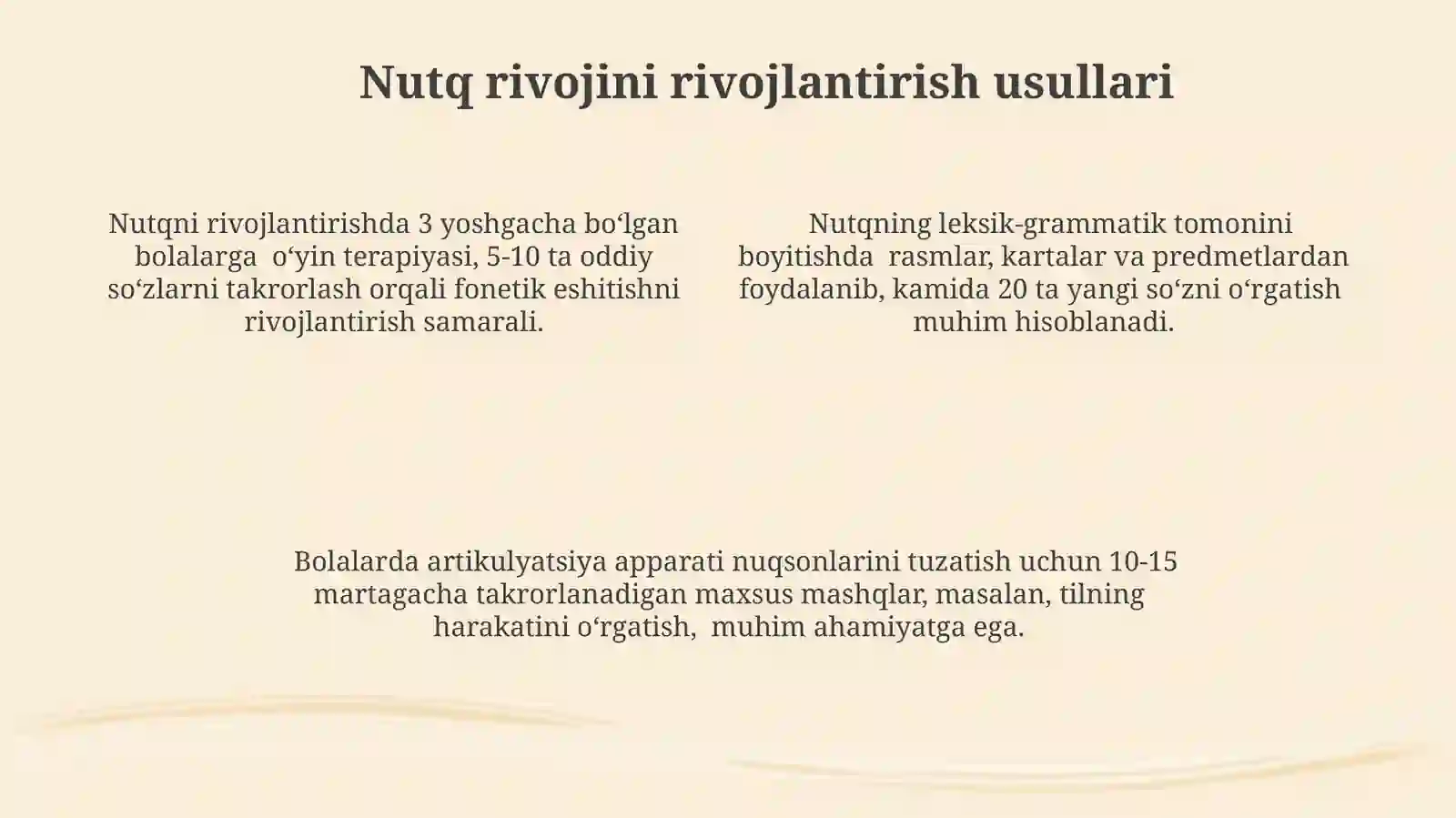 Nutq rivojini rivojlantirish usullari

Nutqni rivojlantirishda 3 yoshgacha bo‘lgan bolalarga o‘yin terapiyasi, 5-10 ta oddiy so‘zlarni takrorlash orqali fonetik eshitishni rivojlantirish samarali.

Nutqning leksik-grammatik tomonini boyitishda rasmlar, kartalar va predmetlardan foydalanib, kamida 20 ta yangi so‘zni o‘rgatish muhim hisoblanadi.

Bolalarda artikulyatsiya apparati nuqsonlarini tuzatish uchun 10-15 martagacha takrorlanadigan maxsus mashqlar, masalan, tilning harakatini o‘rgatish, muhim ahamiyatga ega.